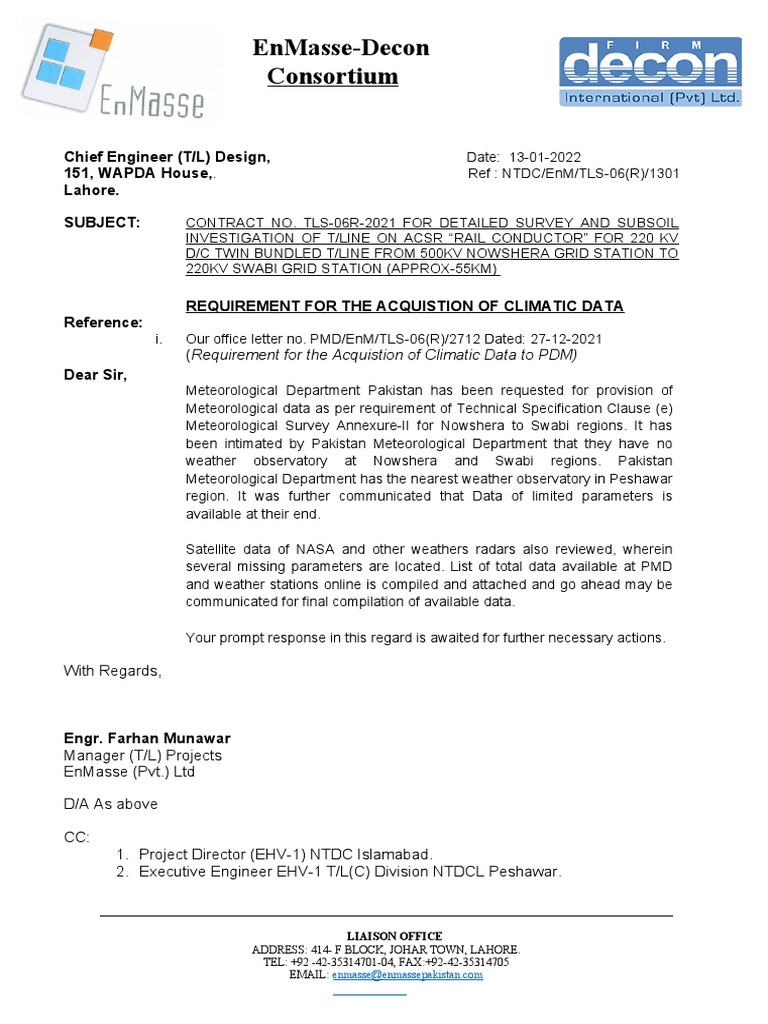 EnMasse

EnMasse-Decon
Consortium

FIRM
decon
International (Pvt) Ltd.

Chief Engineer (T/L) Design,
151, WAPDA House,.
Lahore.

Date: 13-01-2022
Ref : NTDC/EnM/TLS-06(R)/1301

SUBJECT: CONTRACT NO. TLS-06R-2021 FOR DETAILED SURVEY AND SUBSOIL INVESTIGATION OF T/LINE ON ACSR "RAIL CONDUCTOR" FOR 220 KV D/C TWIN BUNDLED T/LINE FROM 500KV NOWSHERA GRID STATION TO 220KV SWABI GRID STATION (APPROX-55KM)

REQUIREMENT FOR THE ACQUISTION OF CLIMATIC DATA

Reference:
i. Our office letter no. PMD/EnM/TLS-06(R)/2712 Dated: 27-12-2021 (Requirement for the Acquistion of Climatic Data to PDM)

Dear Sir,

Meteorological Department Pakistan has been requested for provision of Meteorological data as per requirement of Technical Specification Clause (e) Meteorological Survey Annexure-II for Nowshera to Swabi regions. It has been intimated by Pakistan Meteorological Department that they have no weather observatory at Nowshera and Swabi regions. Pakistan Meteorological Department has the nearest weather observatory in Peshawar region. It was further communicated that Data of limited parameters is available at their end.

Satellite data of NASA and other weathers radars also reviewed, wherein several missing parameters are located. List of total data available at PMD and weather stations online is compiled and attached and go ahead may be communicated for final compilation of available data.

Your prompt response in this regard is awaited for further necessary actions.

With Regards,

Engr. Farhan Munawar
Manager (T/L) Projects
EnMasse (Pvt.) Ltd

D/A As above

CC:
1. Project Director (EHV-1) NTDC Islamabad.
2. Executive Engineer EHV-1 T/L(C) Division NTDCL Peshawar.

LIAISON OFFICE
ADDRESS: 414- F BLOCK, JOHAR TOWN, LAHORE.
TEL: +92 -42-35314701-04, FAX:+92-42-35314705
EMAIL: enmasse@enmassepakistan.com